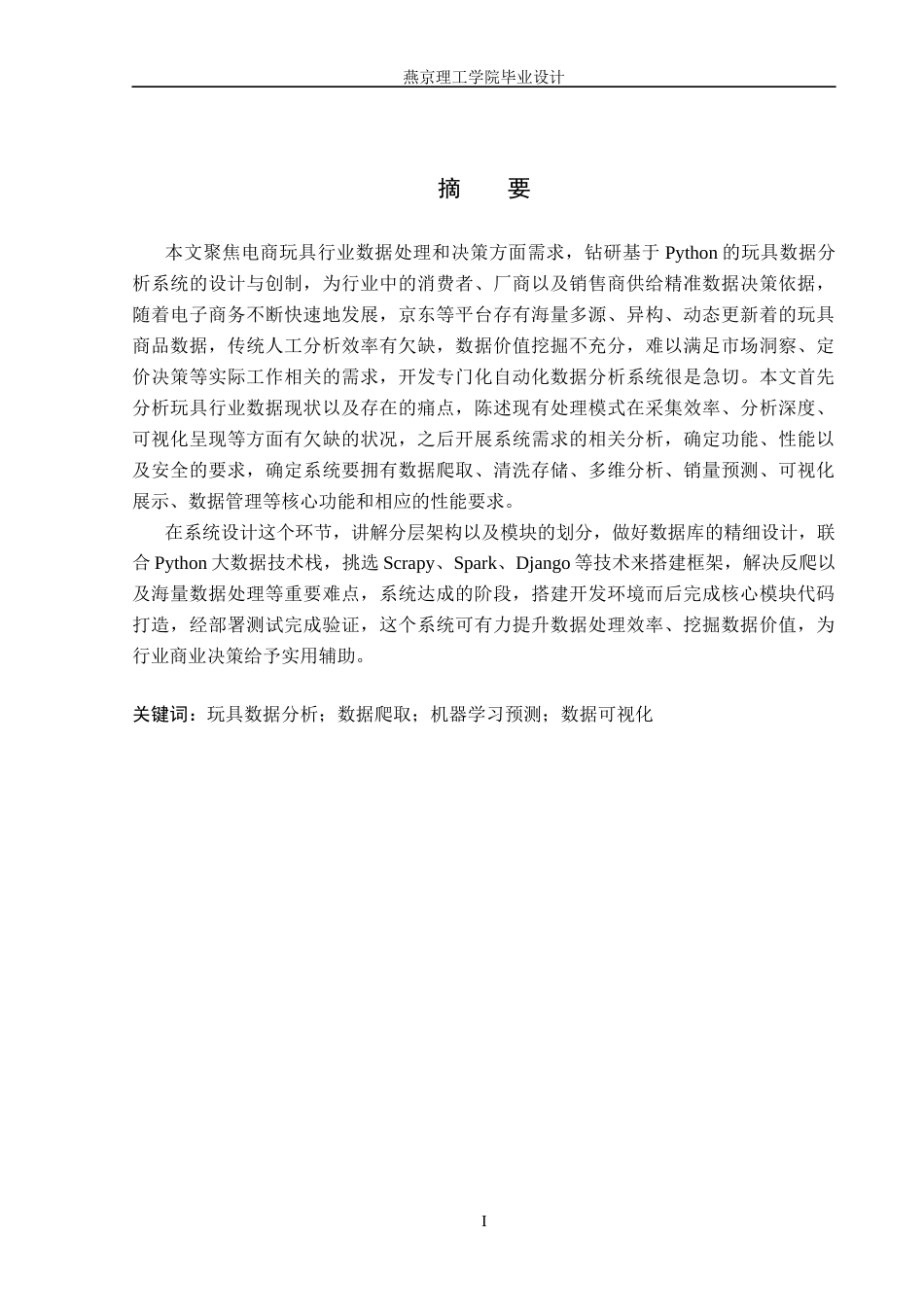 燕京理工学院毕业设计

摘 要

本文聚焦电商玩具行业数据处理和决策方面需求，钻研基于Python的玩具数据分析系统的设计与创制，为行业中的消费者、厂商以及销售商供给精准数据决策依据，随着电子商务不断快速地发展，京东等平台存有海量多源、异构、动态更新着的玩具商品数据，传统人工分析效率有欠缺，数据价值挖掘不充分，难以满足市场洞察、定价决策等实际工作相关的需求，开发专门化自动化数据分析系统很是急切。本文首先分析玩具行业数据现状以及存在的痛点，陈述现有处理模式在采集效率、分析深度、可视化呈现等方面有欠缺的状况，之后开展系统需求的相关分析，确定功能、性能以及安全的要求，确定系统要拥有数据爬取、清洗存储、多维分析、销量预测、可视化展示、数据管理等核心功能和相应的性能要求。

在系统设计这个环节，讲解分层架构以及模块的划分，做好数据库的精细设计，联合Python大数据技术栈，挑选Scrapy、Spark、Django等技术来搭建框架，解决反爬以及海量数据处理等重要难点，系统达成的阶段，搭建开发环境而后完成核心模块代码打造，经部署测试完成验证，这个系统可有力提升数据处理效率、挖掘数据价值，为行业商业决策给予实用辅助。

关键词：玩具数据分析；数据爬取；机器学习预测；数据可视化

I